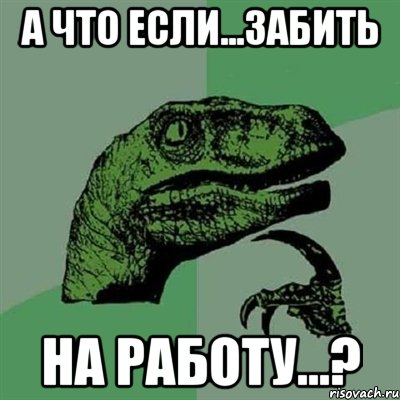 А ЧТО ЕСЛИ...ЗАБИТЬ

НА РАБОТУ...?

risovach.ru